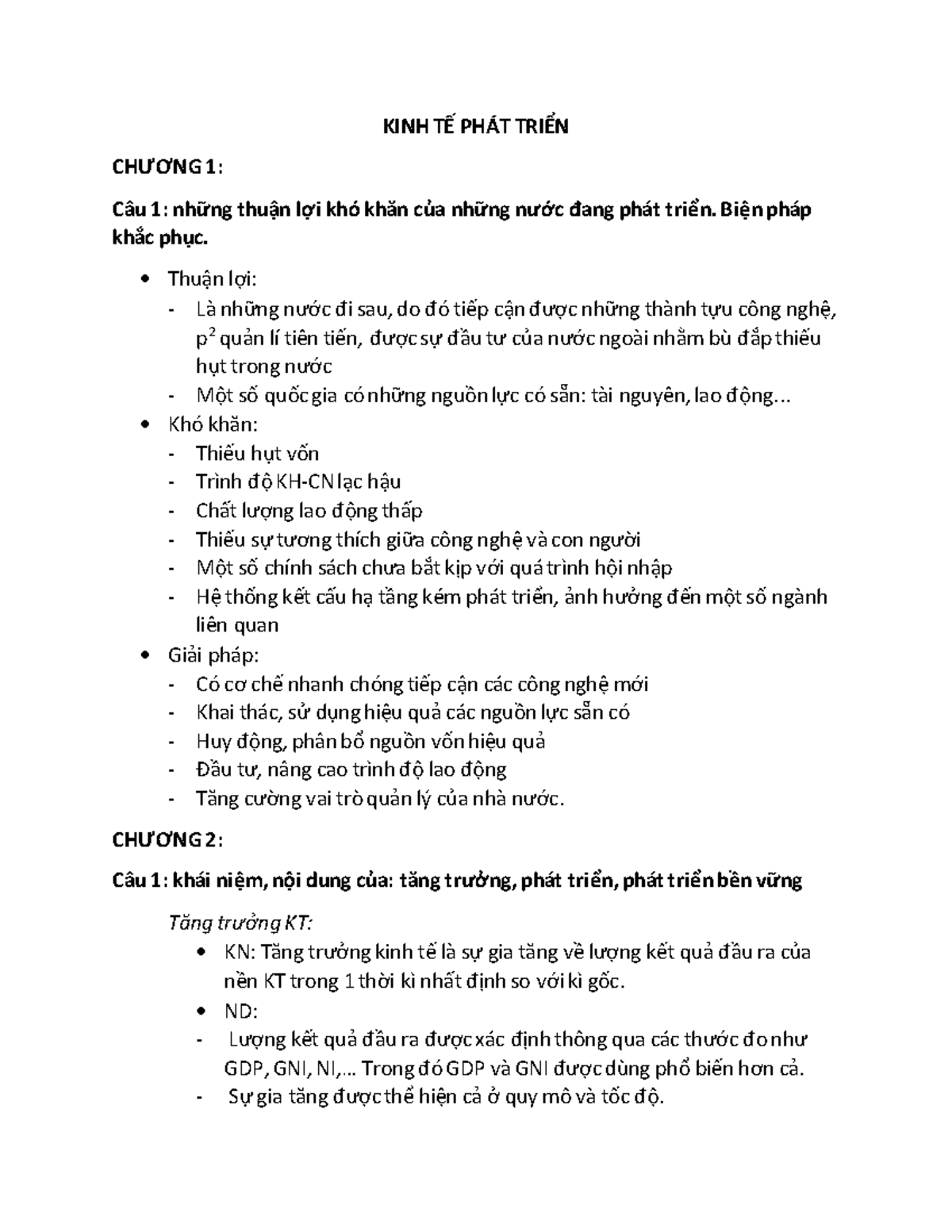 KINH TẾ PHÁT TRIỂN

CHƯƠNG 1:

Câu 1: những thuận lợi khó khăn của những nước đang phát triển. Biện pháp khắc phục.

• Thuận lợi:
- Là những nước đi sau, do đó tiếp cận được những thành tựu công nghệ, $p^2$ quản lí tiên tiến, được sự đầu tư của nước ngoài nhằm bù đắp thiếu hụt trong nước
- Một số quốc gia có những nguồn lực có sẵn: tài nguyên, lao động...
• Khó khăn:
- Thiếu hụt vốn
- Trình độ KH-CN lạc hậu
- Chất lượng lao động thấp
- Thiếu sự tương thích giữa công nghệ và con người
- Một số chính sách chưa bắt kịp với quá trình hội nhập
- Hệ thống kết cấu hạ tầng kém phát triển, ảnh hưởng đến một số ngành liên quan
• Giải pháp:
- Có cơ chế nhanh chóng tiếp cận các công nghệ mới
- Khai thác, sử dụng hiệu quả các nguồn lực sẵn có
- Huy động, phân bổ nguồn vốn hiệu quả
- Đầu tư, nâng cao trình độ lao động
- Tăng cường vai trò quản lý của nhà nước.

CHƯƠNG 2:

Câu 1: khái niệm, nội dung của: tăng trưởng, phát triển, phát triển bền vững

Tăng trưởng KT:
• KN: Tăng trưởng kinh tế là sự gia tăng về lượng kết quả đầu ra của nền KT trong 1 thời kì nhất định so với kì gốc.
• ND:
- Lượng kết quả đầu ra được xác định thông qua các thước đo như GDP, GNI, NI,... Trong đó GDP và GNI được dùng phổ biến hơn cả.
- Sự gia tăng được thể hiện cả ở quy mô và tốc độ.